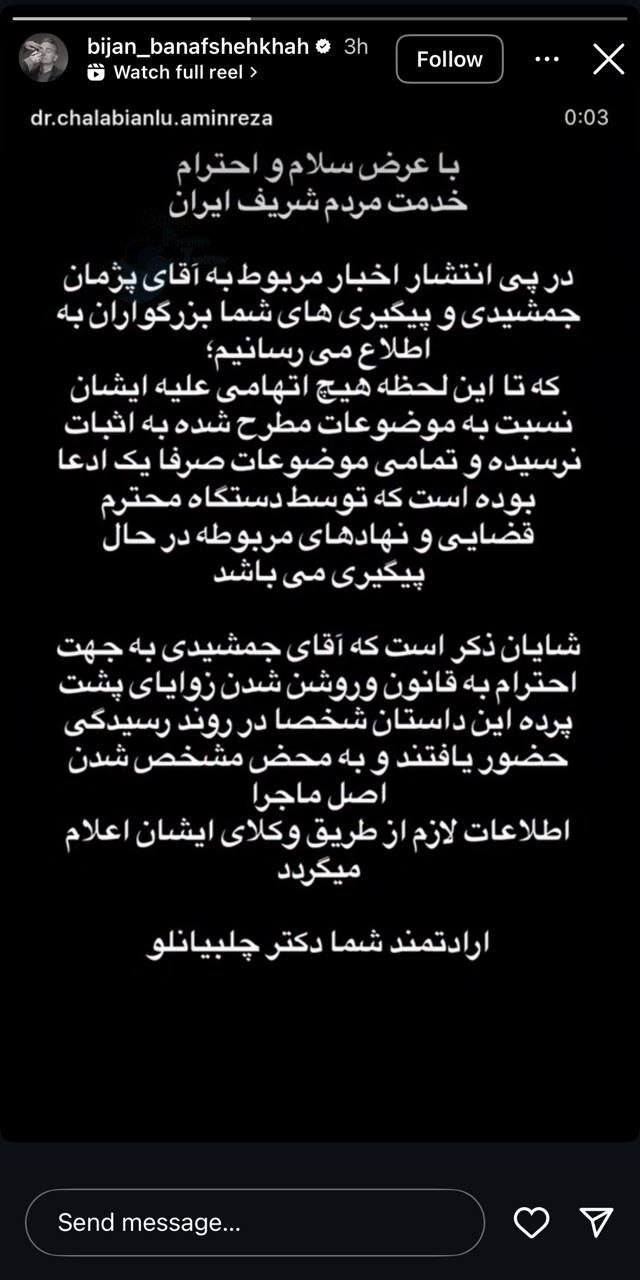 bijan_banafshehkhah 3h
Watch full reel >
Follow

dr.chalabianlu.aminreza
0:03

با عرض سلام و احترام
خدمت مردم شریف ایران

در پی انتشار اخبار مربوط به آقای پژمان جمشیدی و پیگیری های شما بزرگواران به اطلاع می رسانیم؛
که تا این لحظه هیچ اتهامی علیه ایشان نسبت به موضوعات مطرح شده به اثبات نرسیده و تمامی موضوعات صرفا یک ادعا بوده است که توسط دستگاه محترم قضایی و نهادهای مربوطه در حال پیگیری می باشد

شایان ذکر است که آقای جمشیدی به جهت احترام به قانون وروشن شدن زوایای پشت پرده این داستان شخصا در روند رسیدگی حضور یافتند و به محض مشخص شدن اصل ماجرا
اطلاعات لازم از طریق وکلای ایشان اعلام میگردد

ارادتمند شما دکتر چلبیانلو

Send message...